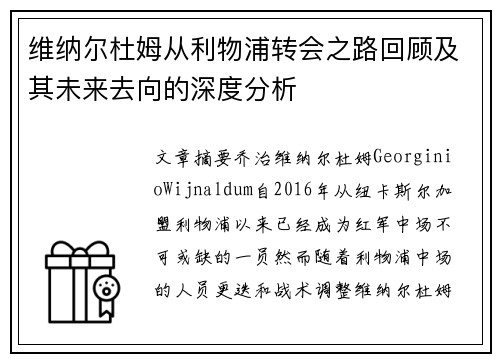 维纳尔杜姆从利物浦转会之路回顾及其未来去向的深度分析

文章摘要乔治维纳尔杜姆GeorginioWijnaldum自2016年从纽卡斯尔加盟利物浦以来已经成为红军中场不可或缺的一员然而随着利物浦中场的人员更迭和战术调整维纳尔杜姆